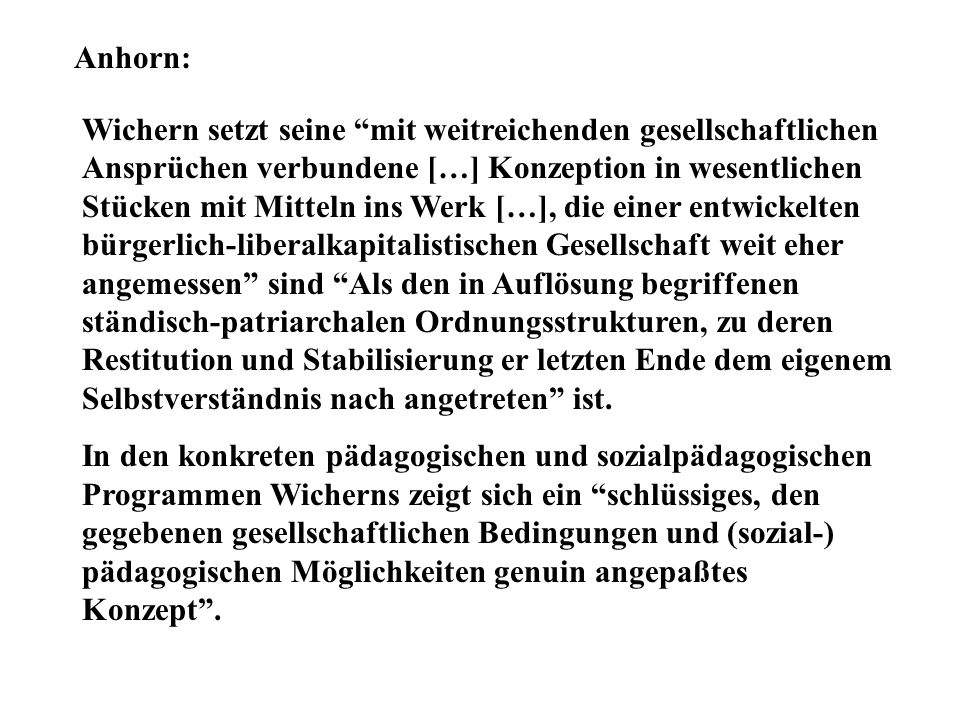 Anhorn:

Wichern setzt seine “mit weitreichenden gesellschaftlichen Ansprüchen verbundene […] Konzeption in wesentlichen Stücken mit Mitteln ins Werk […], die einer entwickelten bürgerlich-liberalkapitalistischen Gesellschaft weit eher angemessen” sind “Als den in Auflösung begriffenen ständisch-patriarchalen Ordnungsstrukturen, zu deren Restitution und Stabilisierung er letzten Ende dem eigenem Selbstverständnis nach angetreten” ist.

In den konkreten pädagogischen und sozialpädagogischen Programmen Wicherns zeigt sich ein “schlüssiges, den gegebenen gesellschaftlichen Bedingungen und (sozial-) pädagogischen Möglichkeiten genuin angepaßtes Konzept”.